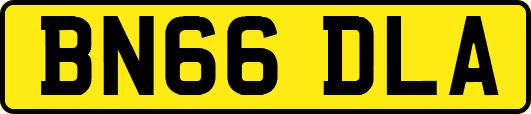 BN66 DLA